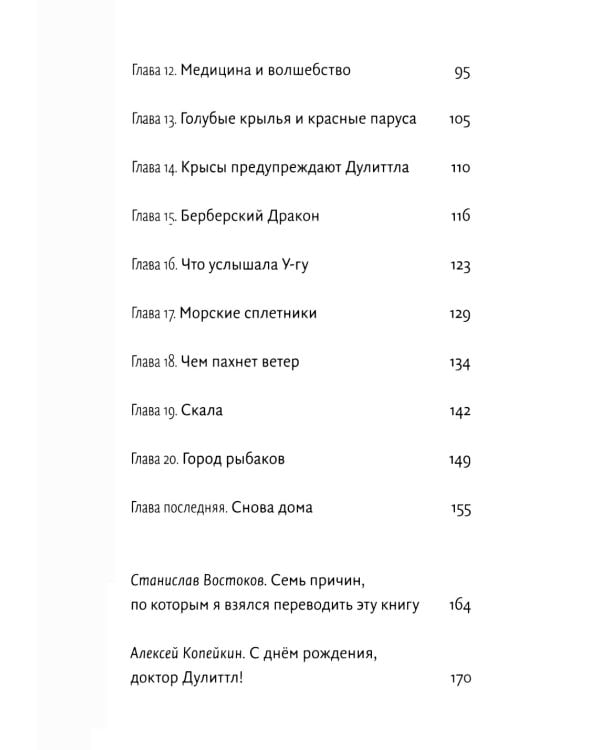 Глава 12. Медицина и волшебство 95

Глава 13. Голубые крылья и красные паруса 105

Глава 14. Крысы предупреждают Дулиттла 110

Глава 15. Берберский Дракон 116

Глава 16. Что услышала У-гу 123

Глава 17. Морские сплетники 129

Глава 18. Чем пахнет ветер 134

Глава 19. Скала 142

Глава 20. Город рыбаков 149

Глава последняя. Снова дома 155

Станислав Востоков. Семь причин, по которым я взялся переводить эту книгу 164

Алексей Копейкин. С днём рождения, доктор Дулиттл! 170